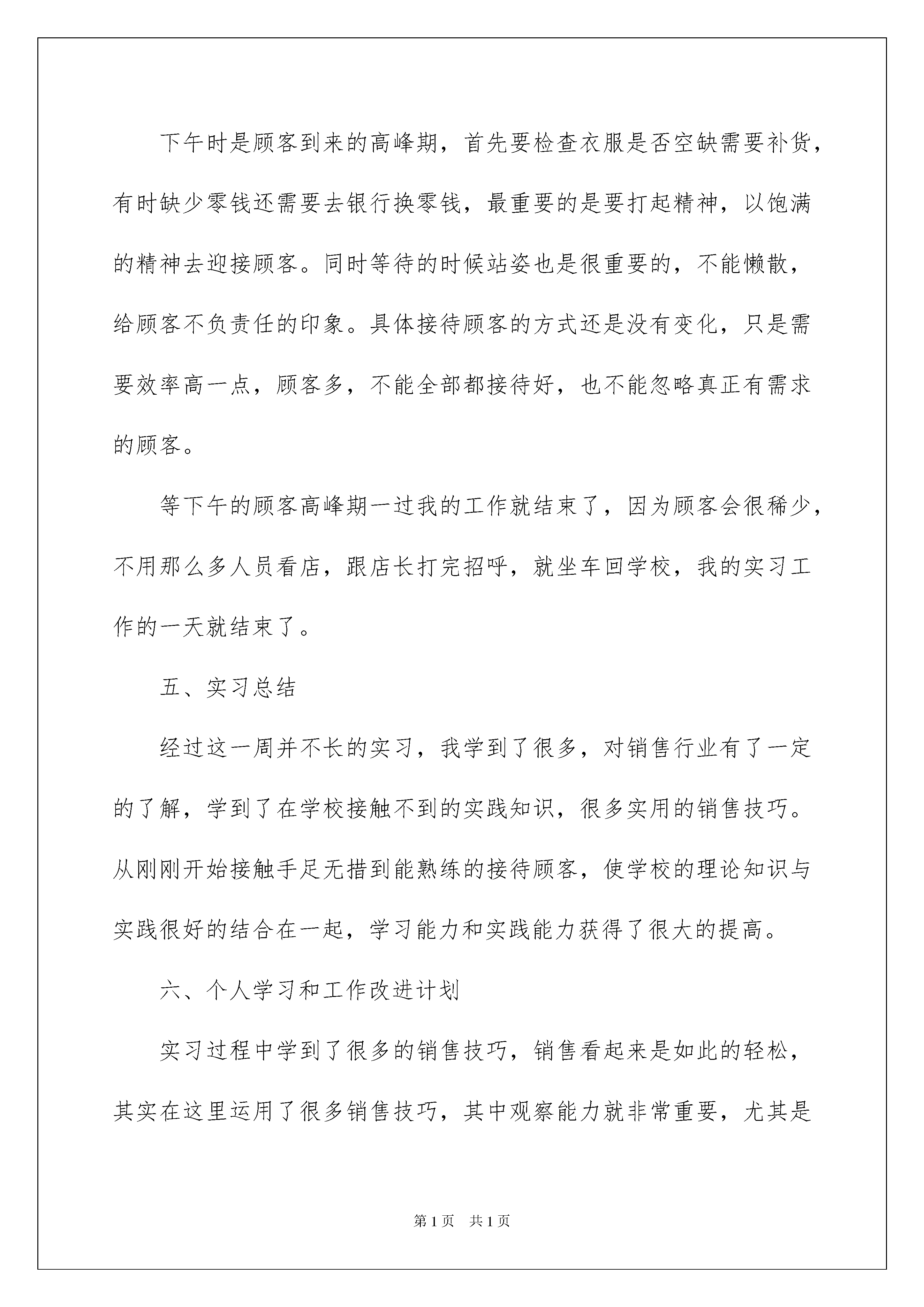 下午时是顾客到来的高峰期，首先要检查衣服是否空缺需要补货，有时缺少零钱还需要去银行换零钱，最重要的是要打起精神，以饱满的精神去迎接顾客。同时等待的时候站姿也是很重要的，不能懒散，给顾客不负责任的印象。具体接待顾客的方式还是没有变化，只是需要效率高一点，顾客多，不能全部都接待好，也不能忽略真正有需求的顾客。

等下午的顾客高峰期一过我的工作就结束了，因为顾客会很稀少，不用那么多人员看店，跟店长打完招呼，就坐车回学校，我的实习工作的一天就结束了。

五、实习总结

经过这一周并不长的实习，我学到了很多，对销售行业有了一定的了解，学到了在学校接触不到的实践知识，很多实用的销售技巧。从刚刚开始接触手足无措到能熟练的接待顾客，使学校的理论知识与实践很好的结合在一起，学习能力和实践能力获得了很大的提高。

六、个人学习和工作改进计划

实习过程中学到了很多的销售技巧，销售看起来是如此的轻松，其实在这里运用了很多销售技巧，其中观察能力就非常重要，尤其是

第 1 页 共 1 页